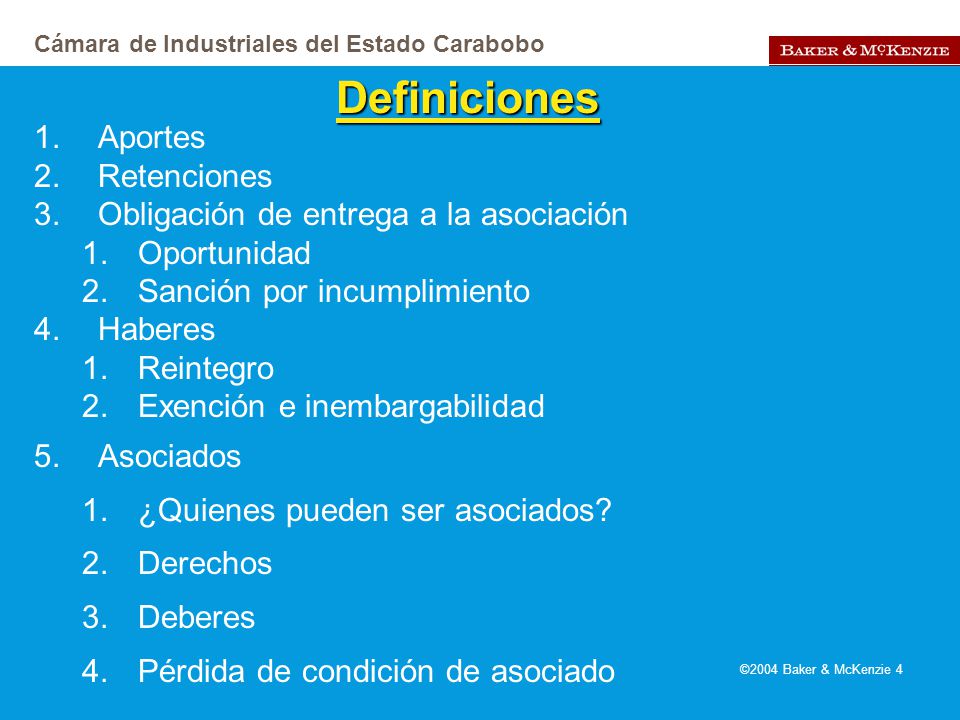 Cámara de Industriales del Estado Carabobo

BAKER & MCKENZIE

Definiciones

1. Aportes
2. Retenciones
3. Obligación de entrega a la asociación
   1. Oportunidad
   2. Sanción por incumplimiento
4. Haberes
   1. Reintegro
   2. Exención e inembargabilidad
5. Asociados
   1. ¿Quienes pueden ser asociados?
   2. Derechos
   3. Deberes
   4. Pérdida de condición de asociado

©2004 Baker & McKenzie 4